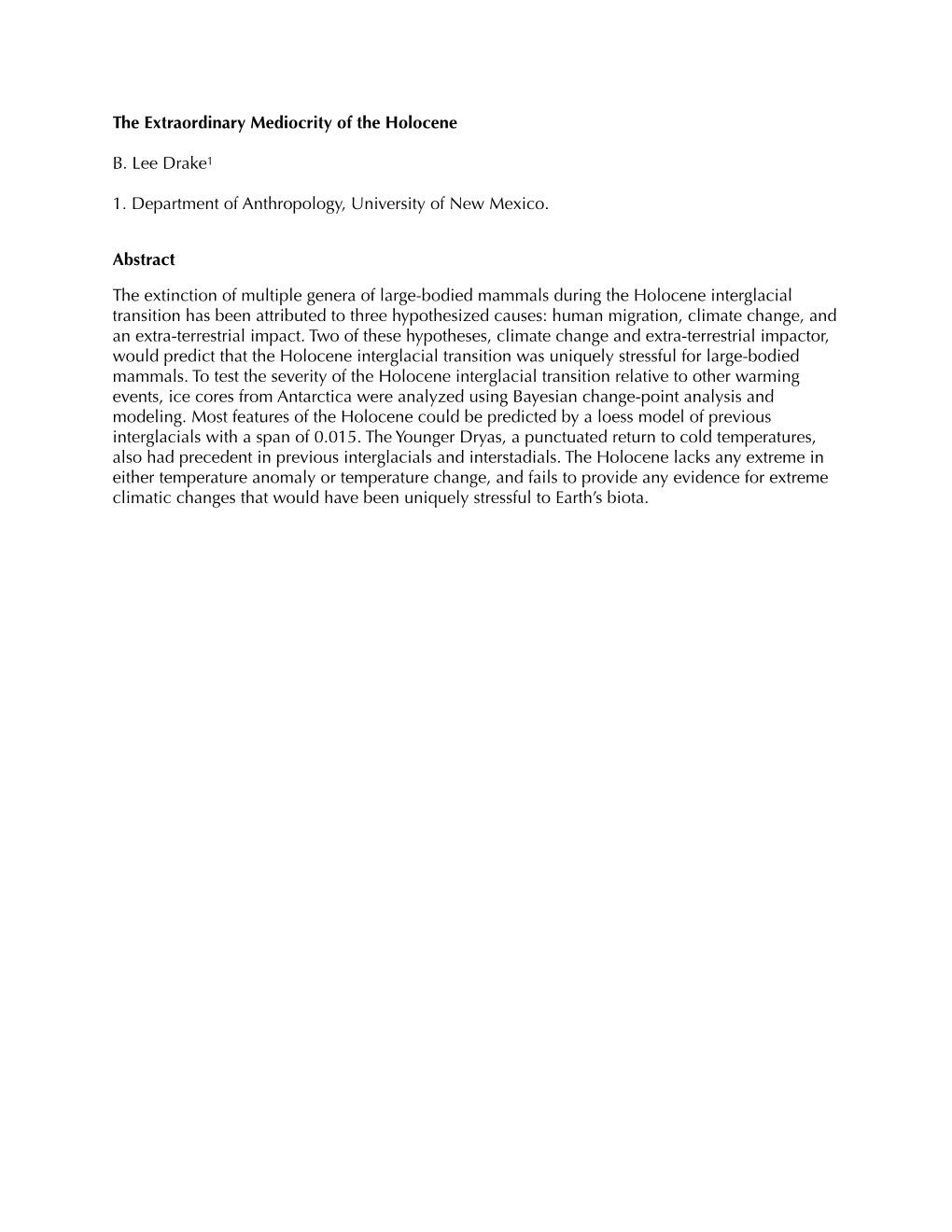 The Extraordinary Mediocrity of the Holocene

B. Lee Drake$^1$

1. Department of Anthropology, University of New Mexico.

Abstract

The extinction of multiple genera of large-bodied mammals during the Holocene interglacial transition has been attributed to three hypothesized causes: human migration, climate change, and an extra-terrestrial impact. Two of these hypotheses, climate change and extra-terrestrial impactor, would predict that the Holocene interglacial transition was uniquely stressful for large-bodied mammals. To test the severity of the Holocene interglacial transition relative to other warming events, ice cores from Antarctica were analyzed using Bayesian change-point analysis and modeling. Most features of the Holocene could be predicted by a loess model of previous interglacials with a span of 0.015. The Younger Dryas, a punctuated return to cold temperatures, also had precedent in previous interglacials and interstadials. The Holocene lacks any extreme in either temperature anomaly or temperature change, and fails to provide any evidence for extreme climatic changes that would have been uniquely stressful to Earth's biota.